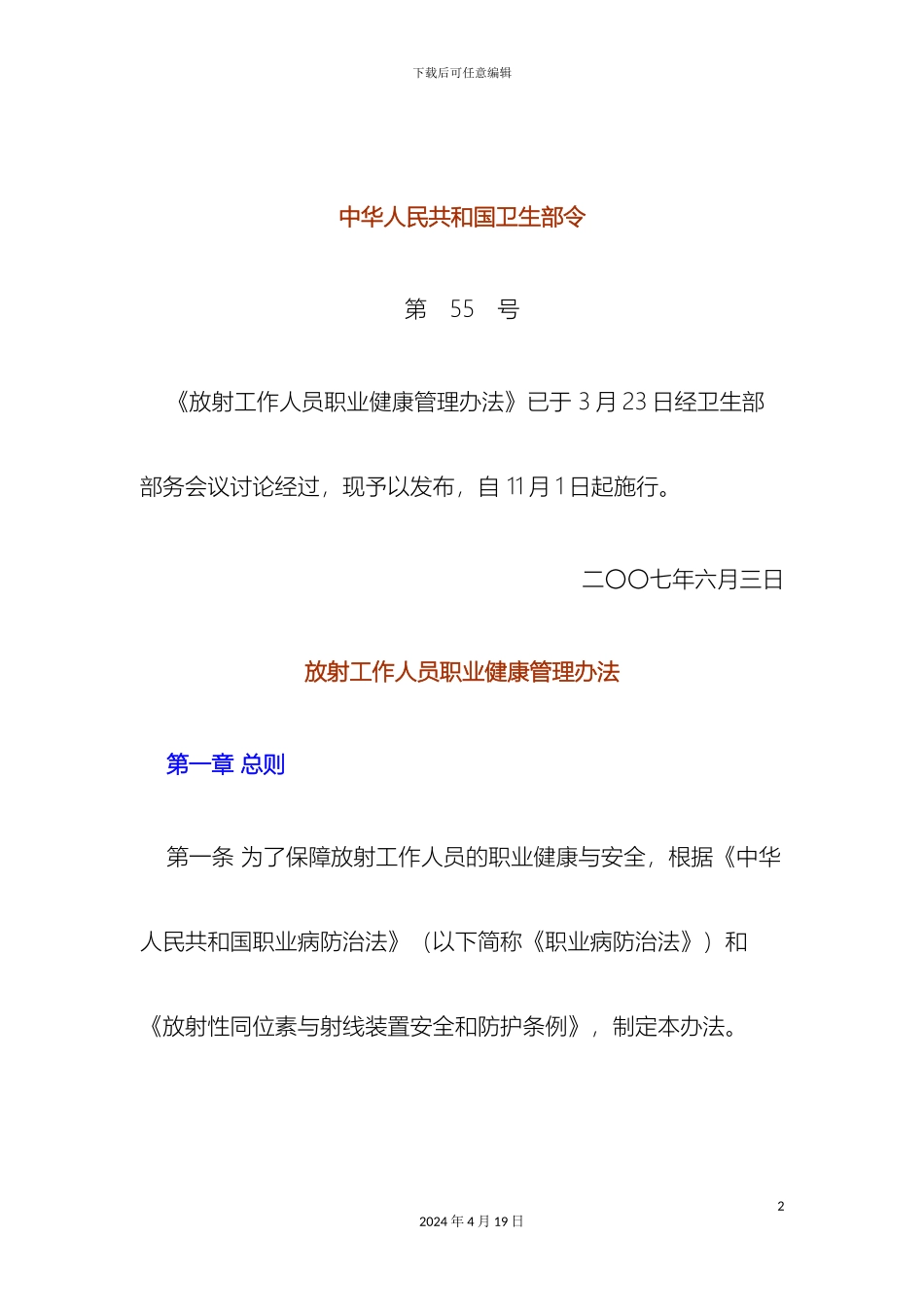 下载后可任意编辑

中华人民共和国卫生部令

第 55 号

《放射工作人员职业健康管理办法》已于 3 月 23 日经卫生部部务会议讨论经过，现予以发布，自 11 月 1 日起施行。

二〇〇七年六月三日

放射工作人员职业健康管理办法

第一章 总则

第一条 为了保障放射工作人员的职业健康与安全，根据《中华人民共和国职业病防治法》（以下简称《职业病防治法》）和《放射性同位素与射线装置安全和防护条例》，制定本办法。

2

2024 年 4 月 19 日